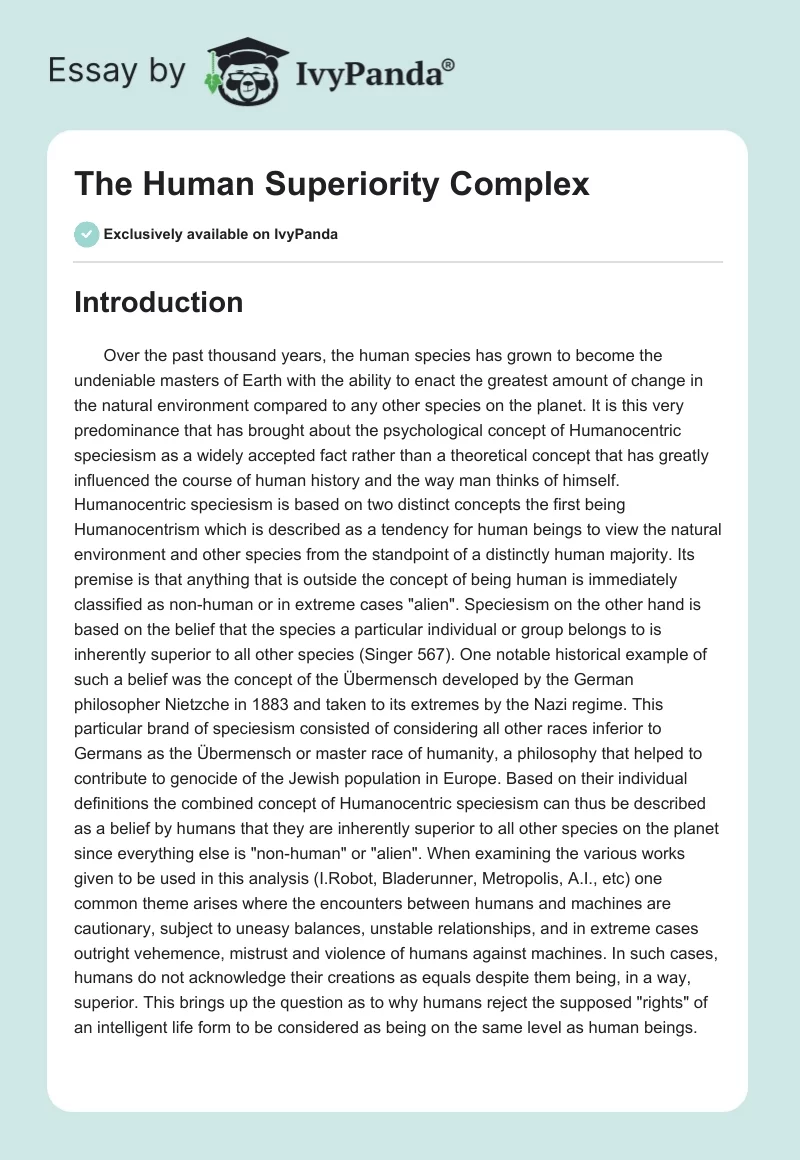 Essay by IvyPanda®

The Human Superiority Complex

Exclusively available on IvyPanda

Introduction

Over the past thousand years, the human species has grown to become the undeniable masters of Earth with the ability to enact the greatest amount of change in the natural environment compared to any other species on the planet. It is this very predominance that has brought about the psychological concept of Humanocentric speciesism as a widely accepted fact rather than a theoretical concept that has greatly influenced the course of human history and the way man thinks of himself. Humanocentric speciesism is based on two distinct concepts the first being Humanocentrism which is described as a tendency for human beings to view the natural environment and other species from the standpoint of a distinctly human majority. Its premise is that anything that is outside the concept of being human is immediately classified as non-human or in extreme cases "alien". Speciesism on the other hand is based on the belief that the species a particular individual or group belongs to is inherently superior to all other species (Singer 567). One notable historical example of such a belief was the concept of the Übermensch developed by the German philosopher Nietzche in 1883 and taken to its extremes by the Nazi regime. This particular brand of speciesism consisted of considering all other races inferior to Germans as the Übermensch or master race of humanity, a philosophy that helped to contribute to genocide of the Jewish population in Europe. Based on their individual definitions the combined concept of Humanocentric speciesism can thus be described as a belief by humans that they are inherently superior to all other species on the planet since everything else is "non-human" or "alien". When examining the various works given to be used in this analysis (I.Robot, Bladerunner, Metropolis, A.I., etc) one common theme arises where the encounters between humans and machines are cautionary, subject to uneasy balances, unstable relationships, and in extreme cases outright vehemence, mistrust and violence of humans against machines. In such cases, humans do not acknowledge their creations as equals despite them being, in a way, superior. This brings up the question as to why humans reject the supposed "rights" of an intelligent life form to be considered as being on the same level as human beings.